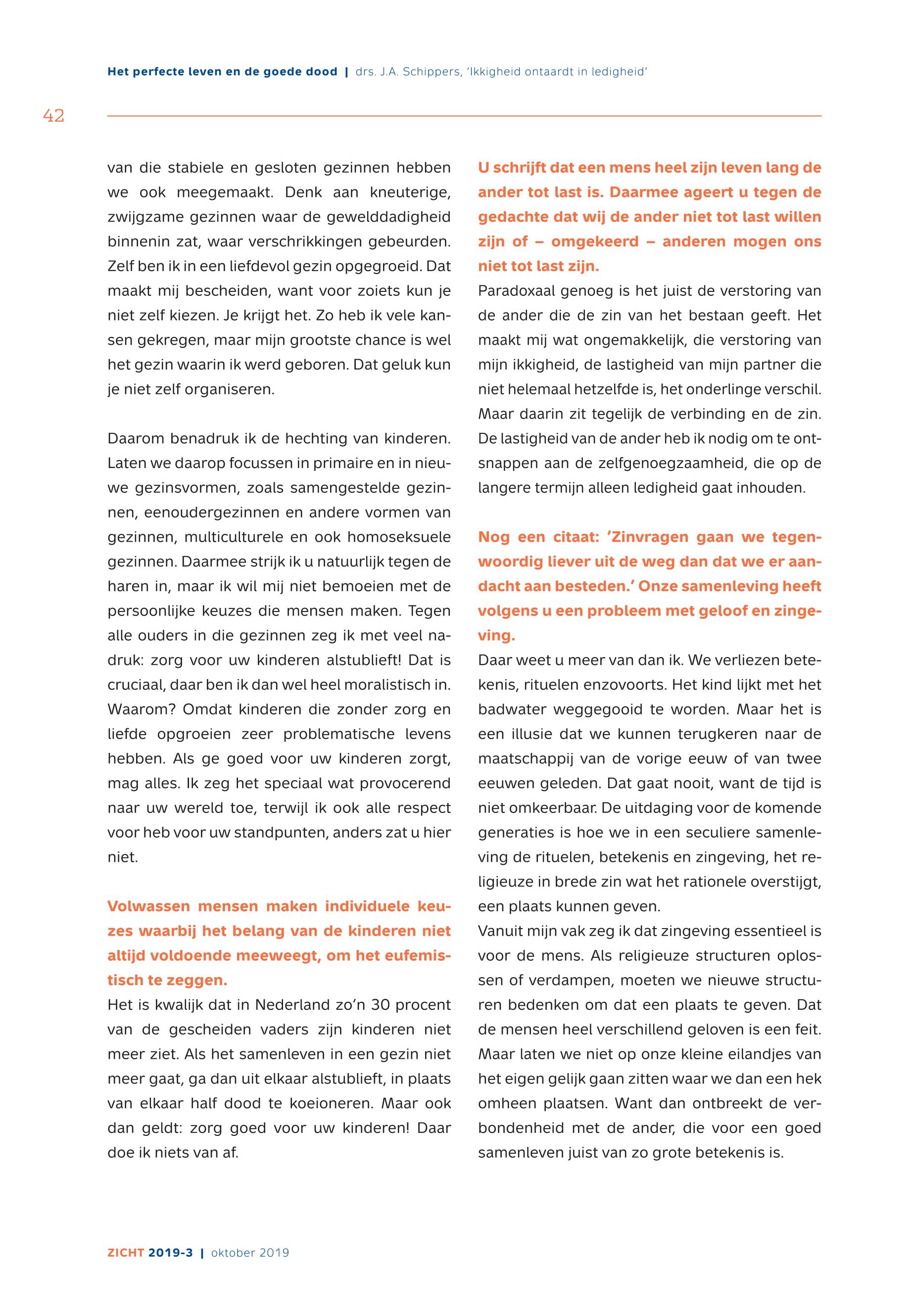 Het perfecte leven en de goede dood | drs. J.A. Schippers, 'Ikkigheid ontaardt in ledigheid'

42

van die stabiele en gesloten gezinnen hebben we ook meegemaakt. Denk aan kneuterige, zwijgzame gezinnen waar de gewelddadigheid binnenin zat, waar verschrikkingen gebeurden. Zelf ben ik in een liefdevol gezin opgegroeid. Dat maakt mij bescheiden, want voor zoiets kun je niet zelf kiezen. Je krijgt het. Zo heb ik vele kansen gekregen, maar mijn grootste chance is wel het gezin waarin ik werd geboren. Dat geluk kun je niet zelf organiseren.

Daarom benadruk ik de hechting van kinderen. Laten we daarop focussen in primaire en in nieuwe gezinsvormen, zoals samengestelde gezinnen, eenoudergezinnen en andere vormen van gezinnen, multiculturele en ook homoseksuele gezinnen. Daarmee strijk ik u natuurlijk tegen de haren in, maar ik wil mij niet bemoeien met de persoonlijke keuzes die mensen maken. Tegen alle ouders in die gezinnen zeg ik met veel nadruk: zorg voor uw kinderen alstublieft! Dat is cruciaal, daar ben ik dan wel heel moralistisch in. Waarom? Omdat kinderen die zonder zorg en liefde opgroeien zeer problematische levens hebben. Als ge goed voor uw kinderen zorgt, mag alles. Ik zeg het speciaal wat provocerend naar uw wereld toe, terwijl ik ook alle respect voor heb voor uw standpunten, anders zat u hier niet.

Volwassen mensen maken individuele keuzes waarbij het belang van de kinderen niet altijd voldoende meeweegt, om het eufemistisch te zeggen.
Het is kwalijk dat in Nederland zo'n 30 procent van de gescheiden vaders zijn kinderen niet meer ziet. Als het samenleven in een gezin niet meer gaat, ga dan uit elkaar alstublieft, in plaats van elkaar half dood te koeioneren. Maar ook dan geldt: zorg goed voor uw kinderen! Daar doe ik niets van af.

U schrijft dat een mens heel zijn leven lang de ander tot last is. Daarmee ageert u tegen de gedachte dat wij de ander niet tot last willen zijn of – omgekeerd – anderen mogen ons niet tot last zijn.
Paradoxaal genoeg is het juist de verstoring van de ander die de zin van het bestaan geeft. Het maakt mij wat ongemakkelijk, die verstoring van mijn ikkigheid, de lastigheid van mijn partner die niet helemaal hetzelfde is, het onderlinge verschil. Maar daarin zit tegelijk de verbinding en de zin. De lastigheid van de ander heb ik nodig om te ontsnappen aan de zelfgenoegzaamheid, die op de langere termijn alleen ledigheid gaat inhouden.

Nog een citaat: 'Zinvragen gaan we tegenwoordig liever uit de weg dan dat we er aandacht aan besteden.' Onze samenleving heeft volgens u een probleem met geloof en zingeving.
Daar weet u meer van dan ik. We verliezen betekenis, rituelen enzovoorts. Het kind lijkt met het badwater weggegooid te worden. Maar het is een illusie dat we kunnen terugkeren naar de maatschappij van de vorige eeuw of van twee eeuwen geleden. Dat gaat nooit, want de tijd is niet omkeerbaar. De uitdaging voor de komende generaties is hoe we in een seculiere samenleving de rituelen, betekenis en zingeving, het religieuze in brede zin wat het rationele overstijgt, een plaats kunnen geven.
Vanuit mijn vak zeg ik dat zingeving essentieel is voor de mens. Als religieuze structuren oplossen of verdampen, moeten we nieuwe structuren bedenken om dat een plaats te geven. Dat de mensen heel verschillend geloven is een feit. Maar laten we niet op onze kleine eilandjes van het eigen gelijk gaan zitten waar we dan een hek omheen plaatsen. Want dan ontbreekt de verbondenheid met de ander, die voor een goed samenleven juist van zo grote betekenis is.

ZICHT 2019-3 | oktober 2019